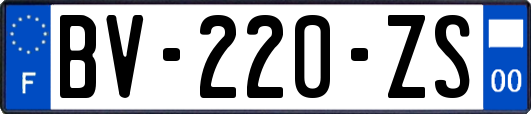 F
BV-220-ZS
00